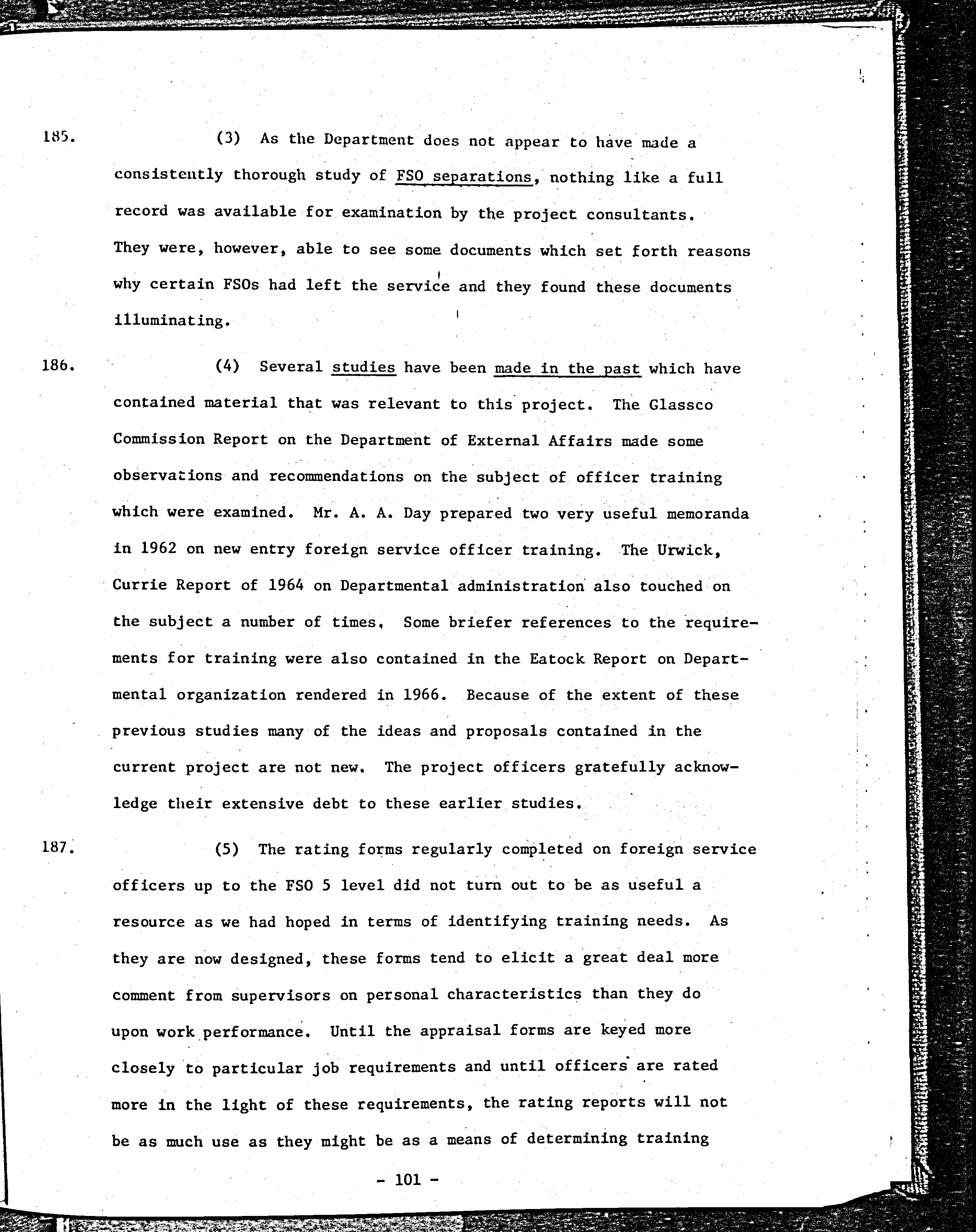 185. (3) As the Department does not appear to have made a consistently thorough study of FSO separations, nothing like a full record was available for examination by the project consultants. They were, however, able to see some documents which set forth reasons why certain FSOs had left the service and they found these documents illuminating.

186. (4) Several studies have been made in the past which have contained material that was relevant to this project. The Glassco Commission Report on the Department of External Affairs made some observations and recommendations on the subject of officer training which were examined. Mr. A. A. Day prepared two very useful memoranda in 1962 on new entry foreign service officer training. The Urwick, Currie Report of 1964 on Departmental administration also touched on the subject a number of times. Some briefer references to the requirements for training were also contained in the Eatock Report on Departmental organization rendered in 1966. Because of the extent of these previous studies many of the ideas and proposals contained in the current project are not new. The project officers gratefully acknowledge their extensive debt to these earlier studies.

187. (5) The rating forms regularly completed on foreign service officers up to the FSO 5 level did not turn out to be as useful a resource as we had hoped in terms of identifying training needs. As they are now designed, these forms tend to elicit a great deal more comment from supervisors on personal characteristics than they do upon work performance. Until the appraisal forms are keyed more closely to particular job requirements and until officers are rated more in the light of these requirements, the rating reports will not be as much use as they might be as a means of determining training

- 101 -